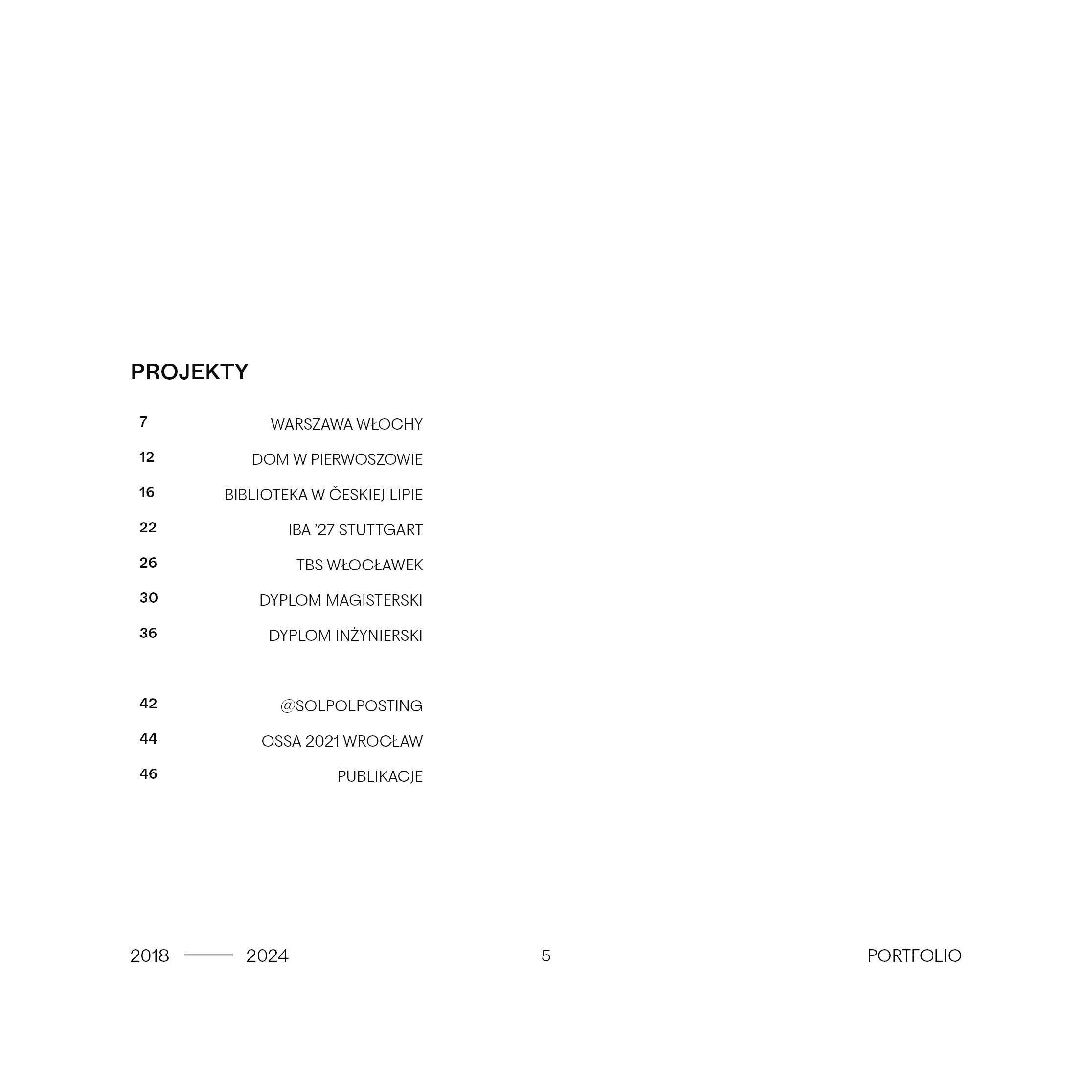 PROJEKTY

7 WARSZAWA WŁOCHY
12 DOM W PIERWOSZOWIE
16 BIBLIOTEKA W ČESKIEJ LIPIE
22 IBA '27 STUTTGART
26 TBS WŁOCŁAWEK
30 DYPLOM MAGISTERSKI
36 DYPLOM INŻYNIERSKI

42 @SOLPOLPOSTING
44 OSSA 2021 WROCŁAW
46 PUBLIKACJE

2018 —— 2024

5

PORTFOLIO